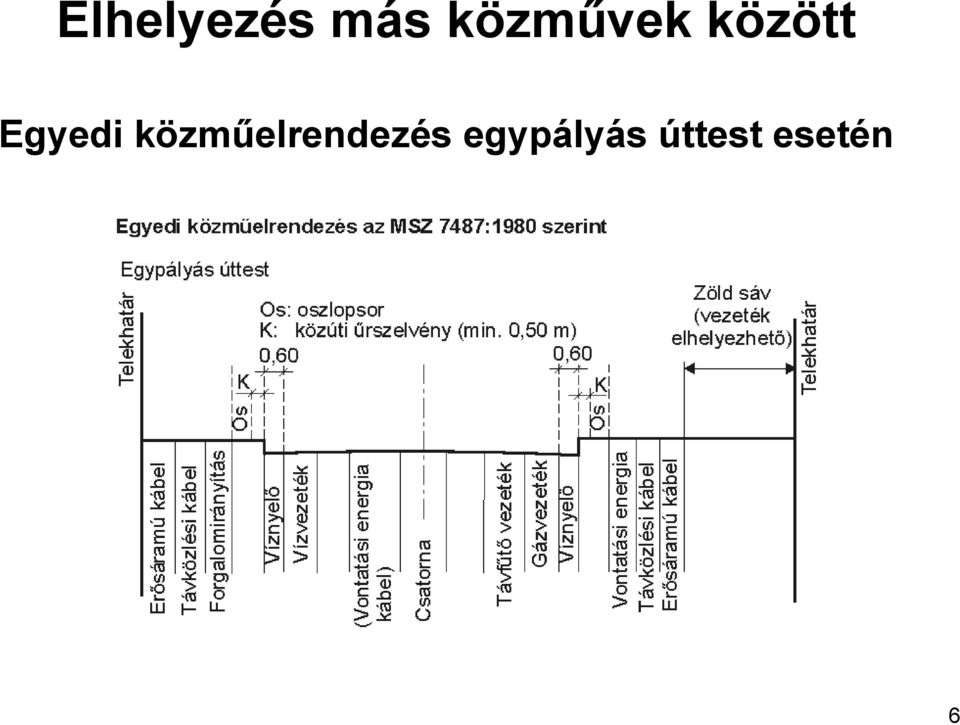 Elhelyezés más közművek között

Egyedi közműelrendezés egypályás úttest esetén

Egyedi közműelrendezés az MSZ 7487:1980 szerint

Egypályás úttest

Os: oszlopsor
K: közúti űrszelvény (min. 0,50 m)

Zöld sáv (vezeték elhelyezhető)

Telekhatár

0,60
K
Os

0,60
K
Os

Telekhatár

Erősáramú kábel
Távközlési kábel
Forgalomirányítás
Víznyelő
Vízvezeték
(Vontatási energia kábel)
Csatorna
Távfűtő vezeték
Gázvezeték
Víznyelő
Vontatási energia
Távközlési kábel
Erősáramú kábel

6